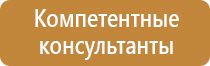 Компетентные консультанты